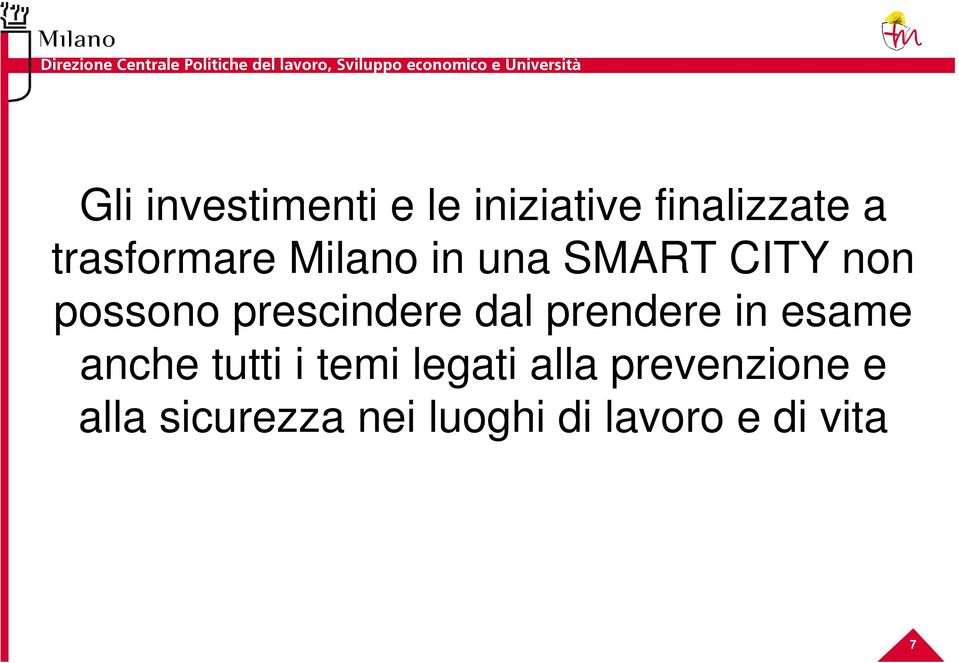 Milano
Direzione Centrale Politiche del lavoro, Sviluppo economico e Università

fm

Gli investimenti e le iniziative finalizzate a trasformare Milano in una SMART CITY non possono prescindere dal prendere in esame anche tutti i temi legati alla prevenzione e alla sicurezza nei luoghi di lavoro e di vita

7